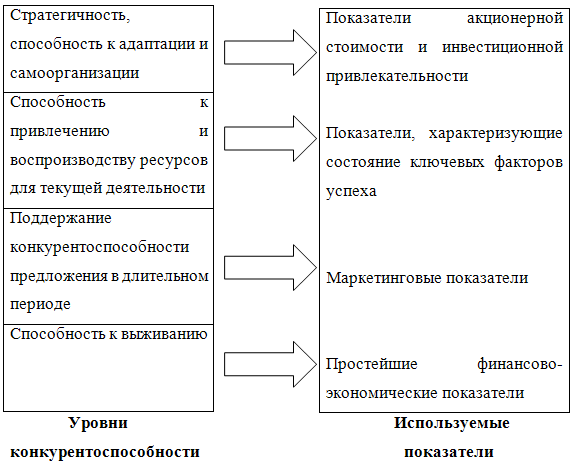 Стратегичность, способность к адаптации и самоорганизации

Способность к привлечению и воспроизводству ресурсов для текущей деятельности

Поддержание конкурентоспособности предложения в длительном периоде

Способность к выживанию

Уровни конкурентоспособности

Показатели акционерной стоимости и инвестиционной привлекательности

Показатели, характеризующие состояние ключевых факторов успеха

Маркетинговые показатели

Простейшие финансово-экономические показатели

Используемые показатели